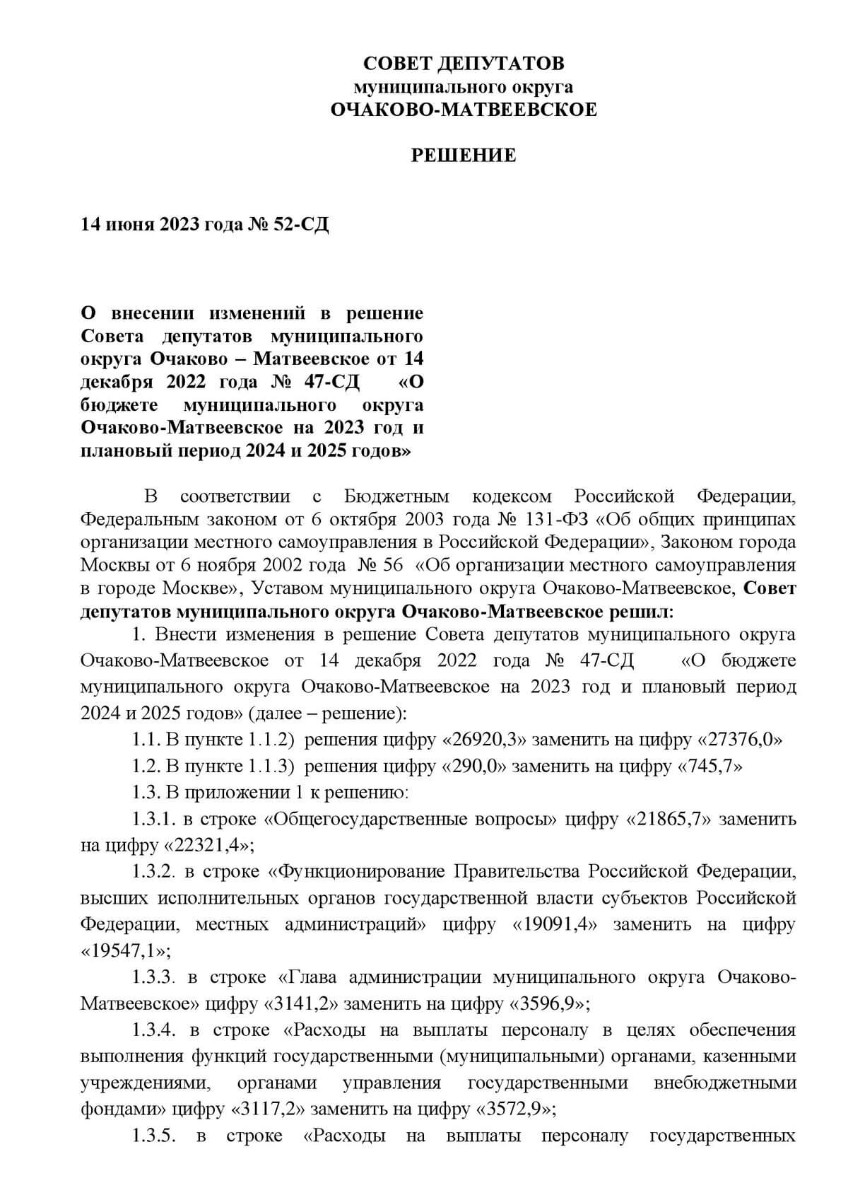 СОВЕТ ДЕПУТАТОВ
муниципального округа
ОЧАКОВО-МАТВЕЕВСКОЕ

РЕШЕНИЕ

14 июня 2023 года № 52-СД

О внесении изменений в решение Совета депутатов муниципального округа Очаково – Матвеевское от 14 декабря 2022 года № 47-СД «О бюджете муниципального округа Очаково-Матвеевское на 2023 год и плановый период 2024 и 2025 годов»

В соответствии с Бюджетным кодексом Российской Федерации, Федеральным законом от 6 октября 2003 года № 131-ФЗ «Об общих принципах организации местного самоуправления в Российской Федерации», Законом города Москвы от 6 ноября 2002 года № 56 «Об организации местного самоуправления в городе Москве», Уставом муниципального округа Очаково-Матвеевское, Совет депутатов муниципального округа Очаково-Матвеевское решил:

1. Внести изменения в решение Совета депутатов муниципального округа Очаково-Матвеевское от 14 декабря 2022 года № 47-СД «О бюджете муниципального округа Очаково-Матвеевское на 2023 год и плановый период 2024 и 2025 годов» (далее – решение):

1.1. В пункте 1.1.2) решения цифру «26920,3» заменить на цифру «27376,0»

1.2. В пункте 1.1.3) решения цифру «290,0» заменить на цифру «745,7»

1.3. В приложении 1 к решению:

1.3.1. в строке «Общегосударственные вопросы» цифру «21865,7» заменить на цифру «22321,4»;

1.3.2. в строке «Функционирование Правительства Российской Федерации, высших исполнительных органов государственной власти субъектов Российской Федерации, местных администраций» цифру «19091,4» заменить на цифру «19547,1»;

1.3.3. в строке «Глава администрации муниципального округа Очаково-Матвеевское» цифру «3141,2» заменить на цифру «3596,9»;

1.3.4. в строке «Расходы на выплаты персоналу в целях обеспечения выполнения функций государственными (муниципальными) органами, казенными учреждениями, органами управления государственными внебюджетными фондами» цифру «3117,2» заменить на цифру «3572,9»;

1.3.5. в строке «Расходы на выплаты персоналу государственных